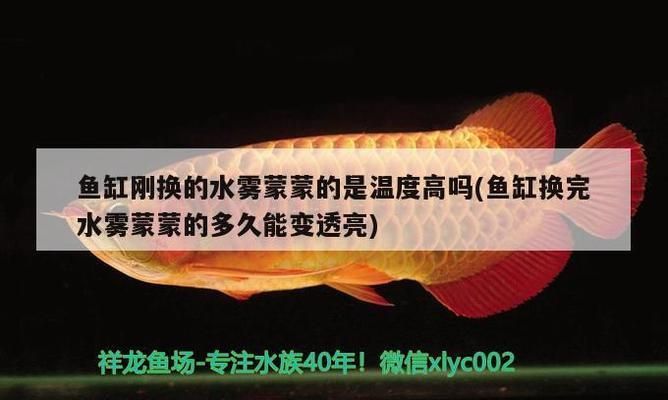 鱼缸刚换的水雾蒙蒙的是温度高吗(鱼缸换完水雾蒙蒙的多久能变透亮)

祥龙鱼场-专注水族40年！微信xlyc002